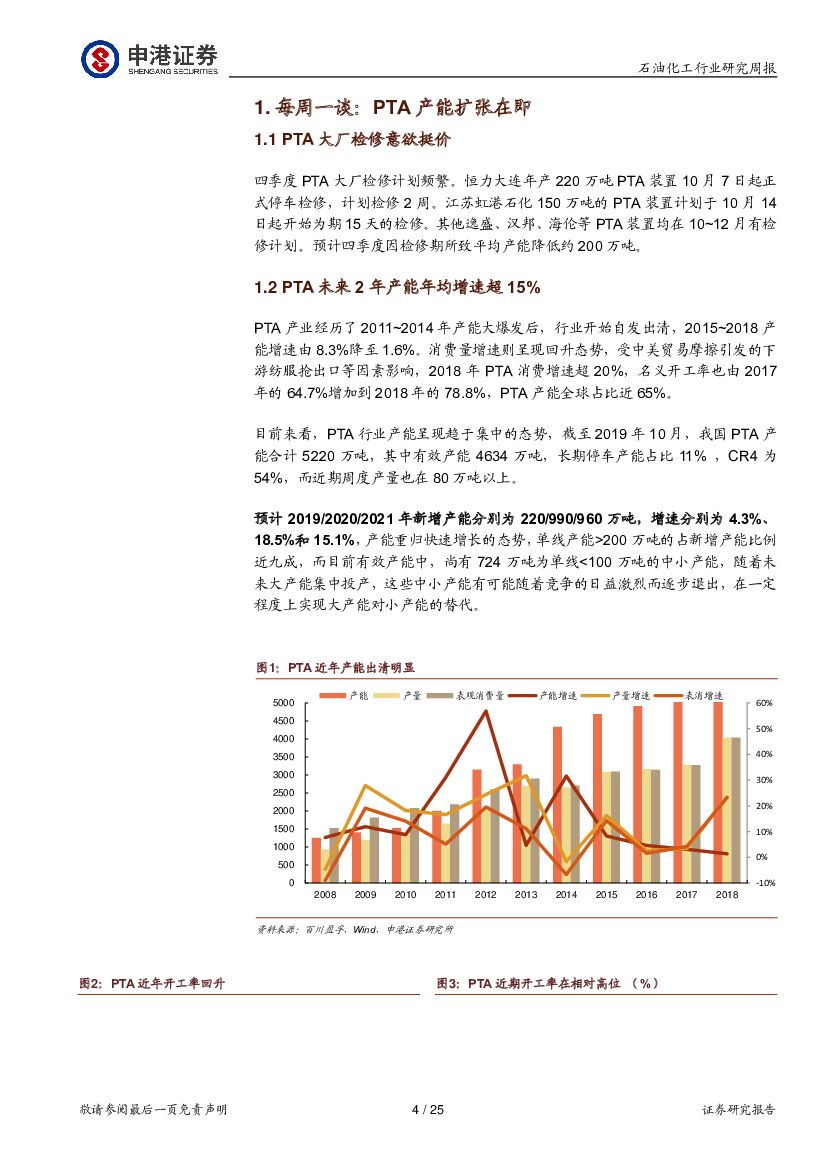 申港证券
SHENGANG SECURITIES

石油化工行业研究周报

1. 每周一谈：PTA 产能扩张在即

1.1 PTA 大厂检修意欲挺价

四季度 PTA 大厂检修计划频繁。恒力大连年产 220 万吨 PTA 装置 10 月 7 日起正式停车检修，计划检修 2 周。江苏虹港石化 150 万吨的 PTA 装置计划于 10 月 14 日起开始为期 15 天的检修。其他逸盛、汉邦、海伦等 PTA 装置均在 10~12 月有检修计划。预计四季度因检修期所致平均产能降低约 200 万吨。

1.2 PTA 未来 2 年产能年均增速超 15%

PTA 产业经历了 2011~2014 年产能大爆发后，行业开始自发出清，2015~2018 产能增速由 8.3%降至 1.6%。消费量增速则呈现回升态势，受中美贸易摩擦引发的下游纺服抢出口等因素影响，2018 年 PTA 消费增速超 20%，名义开工率也由 2017 年的 64.7%增加到 2018 年的 78.8%，PTA 产能全球占比近 65%。

目前来看，PTA 行业产能呈现趋于集中的态势，截至 2019 年 10 月，我国 PTA 产能合计 5220 万吨，其中有效产能 4634 万吨，长期停车产能占比 11%，CR4 为 54%，而近期周度产量也在 80 万吨以上。

预计 2019/2020/2021 年新增产能分别为 220/990/960 万吨，增速分别为 4.3%、18.5%和 15.1%，产能重归快速增长的态势，单线产能>200 万吨的占新增产能比例近九成，而目前有效产能中，尚有 724 万吨为单线<100 万吨的中小产能，随着未来大产能集中投产，这些中小产能有可能随着竞争的日益激烈而逐步退出，在一定程度上实现大产能对小产能的替代。

图1：PTA 近年产能出清明显

产能 产量 表观消费量 产能增速 产量增速 表消增速

5000 4500 4000 3500 3000 2500 2000 1500 1000 500 0

60% 50% 40% 30% 20% 10% 0% -10%

2008 2009 2010 2011 2012 2013 2014 2015 2016 2017 2018

资料来源：百川盈孚，Wind，申港证券研究所

图2：PTA 近年开工率回升

图3：PTA 近期开工率在相对高位 （%）

敬请参阅最后一页免责声明 4 / 25 证券研究报告